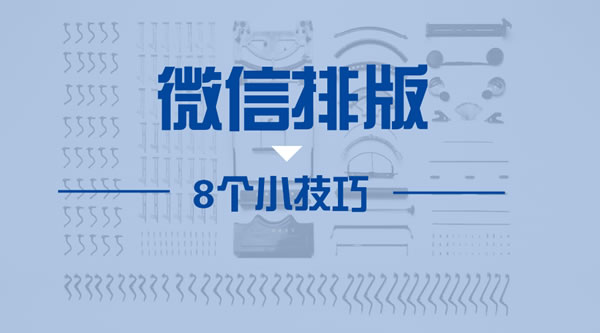 微信排版

8个小技巧